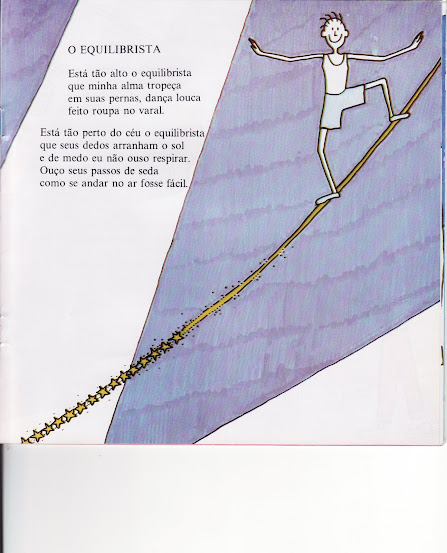 O EQUILIBRISTA

Está tão alto o equilibrista
que minha alma tropeça
em suas pernas, dança louca
feito roupa no varal.

Está tão perto do céu o equilibrista
que seus dedos arranham o sol
e de medo eu não ouso respirar.
Ouço seus passos de seda
como se andar no ar fosse fácil.